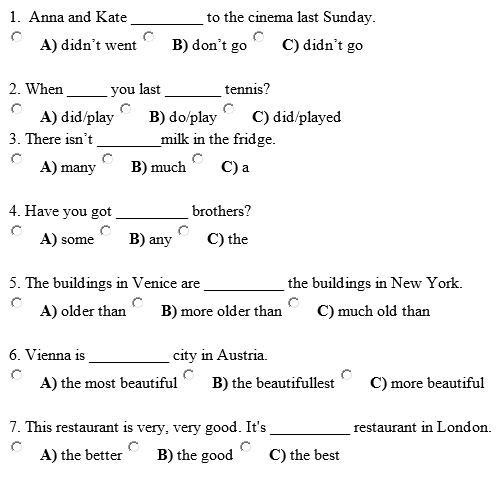 1. Anna and Kate _________ to the cinema last Sunday.
A) didn't went B) don't go C) didn't go

2. When _____ you last _______ tennis?
A) did/play B) do/play C) did/played
3. There isn't ________milk in the fridge.
A) many B) much C) a

4. Have you got _________ brothers?
A) some B) any C) the

5. The buildings in Venice are __________ the buildings in New York.
A) older than B) more older than C) much old than

6. Vienna is __________ city in Austria.
A) the most beautiful B) the beautifullest C) more beautiful

7. This restaurant is very, very good. It's __________ restaurant in London.
A) the better B) the good C) the best